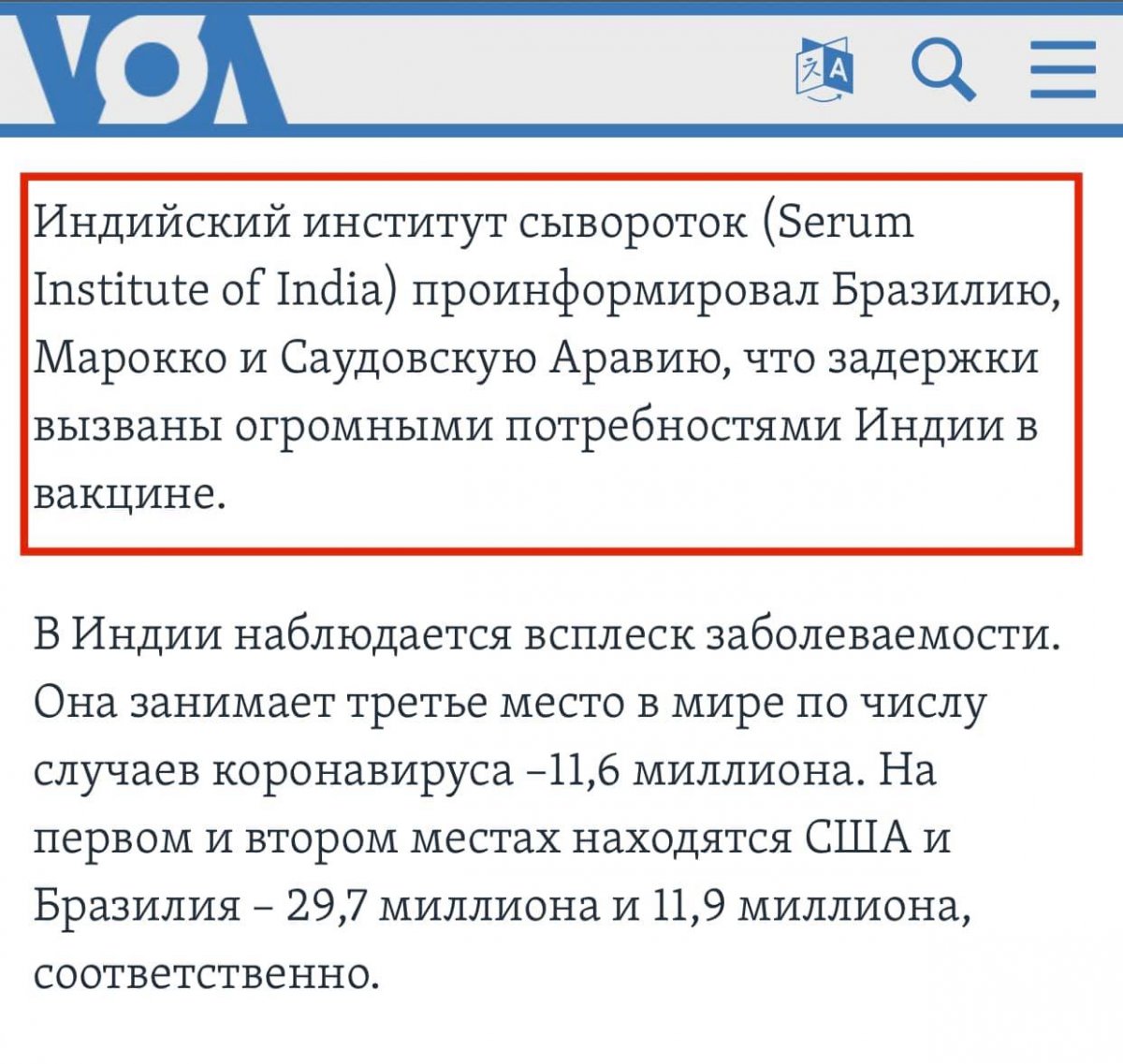 VOA

Индийский институт сывороток (Serum Institute of India) проинформировал Бразилию, Марокко и Саудовскую Аравию, что задержки вызваны огромными потребностями Индии в вакцине.

В Индии наблюдается всплеск заболеваемости. Она занимает третье место в мире по числу случаев коронавируса –11,6 миллиона. На первом и втором местах находятся США и Бразилия – 29,7 миллиона и 11,9 миллиона, соответственно.